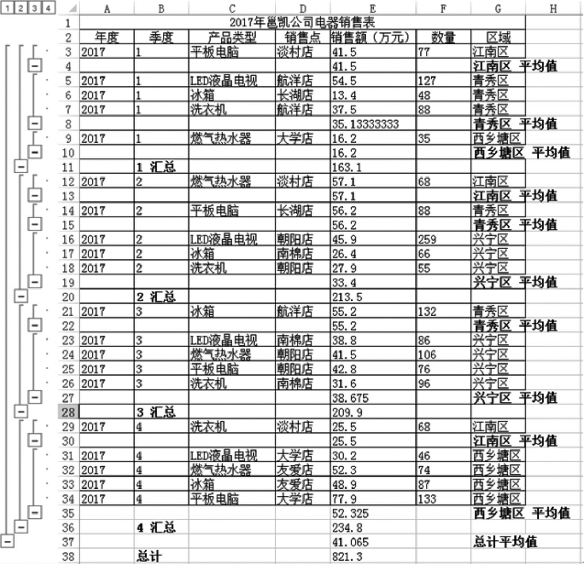 1 2 3 4

|  | A | B | C | D | E | F | G | H |
|---|---|---|---|---|---|---|---|---|
| 1 | 2017年邕凯公司电器销售表 |  |  |  |  |  |  |  |
| 2 | 年度 | 季度 | 产品类型 | 销售点 | 销售额（万元） | 数量 | 区域 |  |
| 3 | 2017 | 1 | 平板电脑 | 淡村店 | 41.5 | 77 | 江南区 |  |
| 4 |  |  |  |  | 41.5 |  | 江南区 平均值 |  |
| 5 | 2017 | 1 | LED液晶电视 | 航洋店 | 54.5 | 127 | 青秀区 |  |
| 6 | 2017 | 1 | 冰箱 | 长湖店 | 13.4 | 48 | 青秀区 |  |
| 7 | 2017 | 1 | 洗衣机 | 航洋店 | 37.5 | 88 | 青秀区 |  |
| 8 |  |  |  |  | 35.13333333 |  | 青秀区 平均值 |  |
| 9 | 2017 | 1 | 燃气热水器 | 大学店 | 16.2 | 35 | 西乡塘区 |  |
| 10 |  |  |  |  | 16.2 |  | 西乡塘区 平均值 |  |
| 11 |  | 1 汇总 |  |  | 163.1 |  |  |  |
| 12 | 2017 | 2 | 燃气热水器 | 淡村店 | 57.1 | 68 | 江南区 |  |
| 13 |  |  |  |  | 57.1 |  | 江南区 平均值 |  |
| 14 | 2017 | 2 | 平板电脑 | 长湖店 | 56.2 | 88 | 青秀区 |  |
| 15 |  |  |  |  | 56.2 |  | 青秀区 平均值 |  |
| 16 | 2017 | 2 | LED液晶电视 | 朝阳店 | 45.9 | 259 | 兴宁区 |  |
| 17 | 2017 | 2 | 冰箱 | 南棉店 | 26.4 | 66 | 兴宁区 |  |
| 18 | 2017 | 2 | 洗衣机 | 朝阳店 | 27.9 | 55 | 兴宁区 |  |
| 19 |  |  |  |  | 33.4 |  | 兴宁区 平均值 |  |
| 20 |  | 2 汇总 |  |  | 213.5 |  |  |  |
| 21 | 2017 | 3 | 冰箱 | 航洋店 | 55.2 | 132 | 青秀区 |  |
| 22 |  |  |  |  | 55.2 |  | 青秀区 平均值 |  |
| 23 | 2017 | 3 | LED液晶电视 | 南棉店 | 38.8 | 86 | 兴宁区 |  |
| 24 | 2017 | 3 | 燃气热水器 | 朝阳店 | 41.5 | 106 | 兴宁区 |  |
| 25 | 2017 | 3 | 平板电脑 | 朝阳店 | 42.8 | 76 | 兴宁区 |  |
| 26 | 2017 | 3 | 洗衣机 | 南棉店 | 31.6 | 96 | 兴宁区 |  |
| 27 |  |  |  |  | 38.675 |  | 兴宁区 平均值 |  |
| 28 |  | 3 汇总 |  |  | 209.9 |  |  |  |
| 29 | 2017 | 4 | 洗衣机 | 淡村店 | 25.5 | 68 | 江南区 |  |
| 30 |  |  |  |  | 25.5 |  | 江南区 平均值 |  |
| 31 | 2017 | 4 | LED液晶电视 | 大学店 | 30.2 | 46 | 西乡塘区 |  |
| 32 | 2017 | 4 | 燃气热水器 | 友爱店 | 52.3 | 74 | 西乡塘区 |  |
| 33 | 2017 | 4 | 冰箱 | 友爱店 | 48.9 | 87 | 西乡塘区 |  |
| 34 | 2017 | 4 | 平板电脑 | 大学店 | 77.9 | 133 | 西乡塘区 |  |
| 35 |  |  |  |  | 52.325 |  | 西乡塘区 平均值 |  |
| 36 |  | 4 汇总 |  |  | 234.8 |  |  |  |
| 37 |  |  |  |  | 41.065 |  | 总计平均值 |  |
| 38 |  | 总计 |  |  | 821.3 |  |  |  |